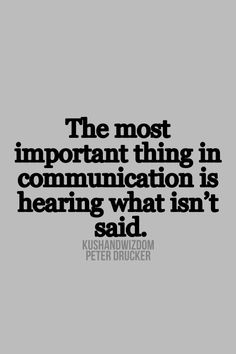 The most important thing in communication is hearing what isn't said.

KUSHANDWIZDOM
PETER DRUCKER